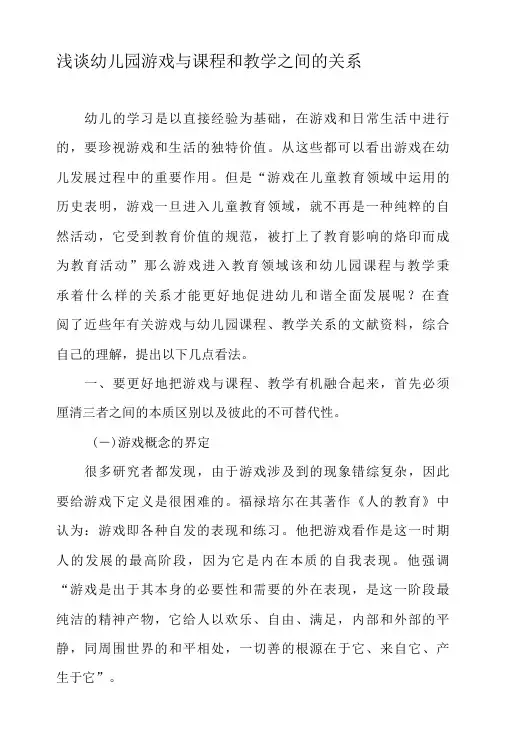 浅谈幼儿园游戏与课程和教学之间的关系

幼儿的学习是以直接经验为基础，在游戏和日常生活中进行的，要珍视游戏和生活的独特价值。从这些都可以看出游戏在幼儿发展过程中的重要作用。但是“游戏在儿童教育领域中运用的历史表明，游戏一旦进入儿童教育领域，就不再是一种纯粹的自然活动，它受到教育价值的规范，被打上了教育影响的烙印而成为教育活动”那么游戏进入教育领域该和幼儿园课程与教学秉承着什么样的关系才能更好地促进幼儿和谐全面发展呢？在查阅了近些年有关游戏与幼儿园课程、教学关系的文献资料，综合自己的理解，提出以下几点看法。

一、要更好地把游戏与课程、教学有机融合起来，首先必须厘清三者之间的本质区别以及彼此的不可替代性。

（一）游戏概念的界定

很多研究者都发现，由于游戏涉及到的现象错综复杂，因此要给游戏下定义是很困难的。福禄培尔在其著作《人的教育》中认为：游戏即各种自发的表现和练习。他把游戏看作是这一时期人的发展的最高阶段，因为它是内在本质的自我表现。他强调“游戏是出于其本身的必要性和需要的外在表现，是这一阶段最纯洁的精神产物，它给人以欢乐、自由、满足，内部和外部的平静，同周围世界的和平相处，一切善的根源在于它、来自它、产生于它”。